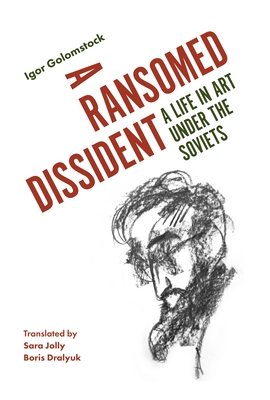 Igor Golomstock

A RANSOMED DISSIDENT

A LIFE IN ART UNDER THE SOVIETS

Translated by
Sara Jolly
Boris Dralyuk